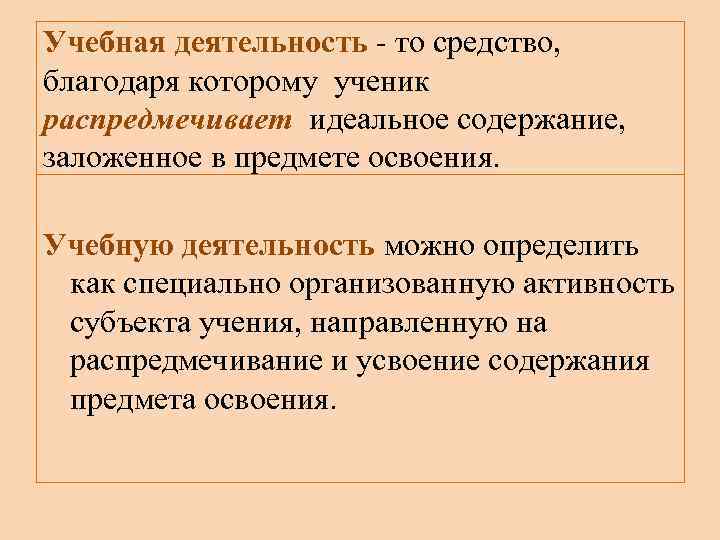 Учебная деятельность - то средство, благодаря которому ученик распредмечивает идеальное содержание, заложенное в предмете освоения.

Учебную деятельность можно определить как специально организованную активность субъекта учения, направленную на распредмечивание и усвоение содержания предмета освоения.